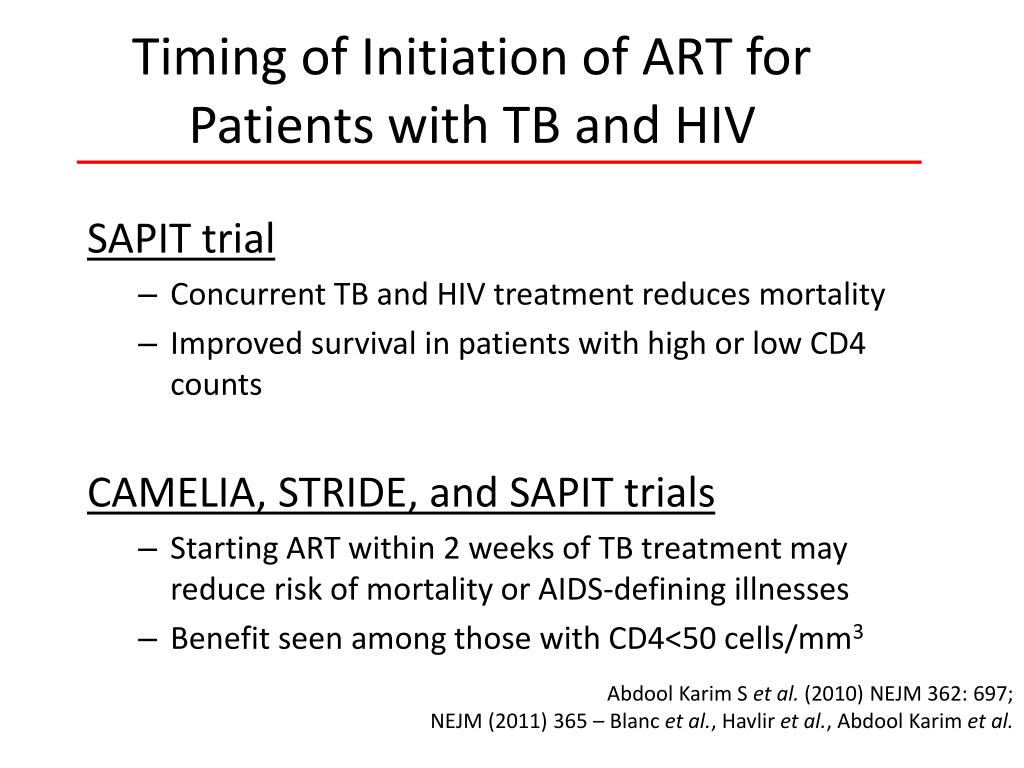 Timing of Initiation of ART for Patients with TB and HIV

SAPIT trial

– Concurrent TB and HIV treatment reduces mortality

– Improved survival in patients with high or low CD4 counts

CAMELIA, STRIDE, and SAPIT trials

– Starting ART within 2 weeks of TB treatment may reduce risk of mortality or AIDS-defining illnesses

– Benefit seen among those with CD4<50 cells/mm$^3$

Abdool Karim S et al. (2010) NEJM 362: 697;
NEJM (2011) 365 – Blanc et al., Havlir et al., Abdool Karim et al.